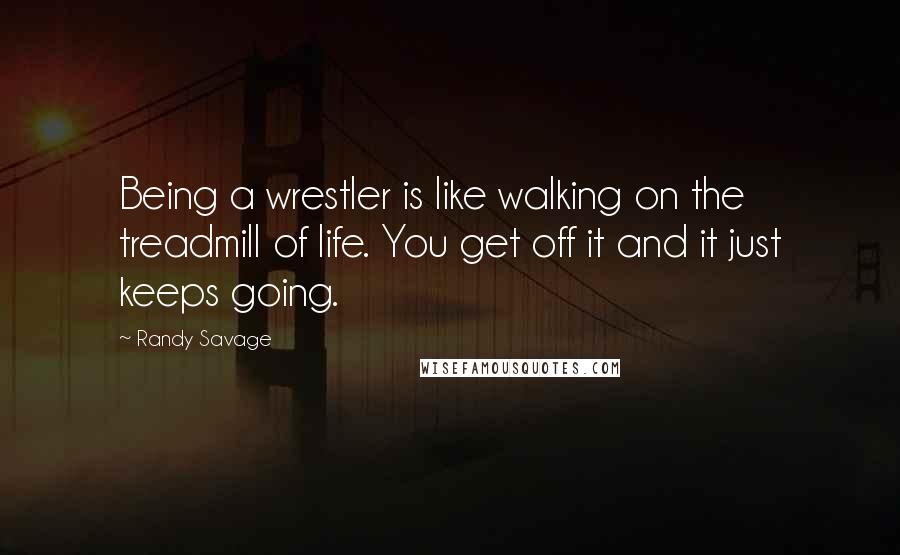 Being a wrestler is like walking on the treadmill of life. You get off it and it just keeps going.

~ Randy Savage

WISEFAMOUSQUOTES.COM